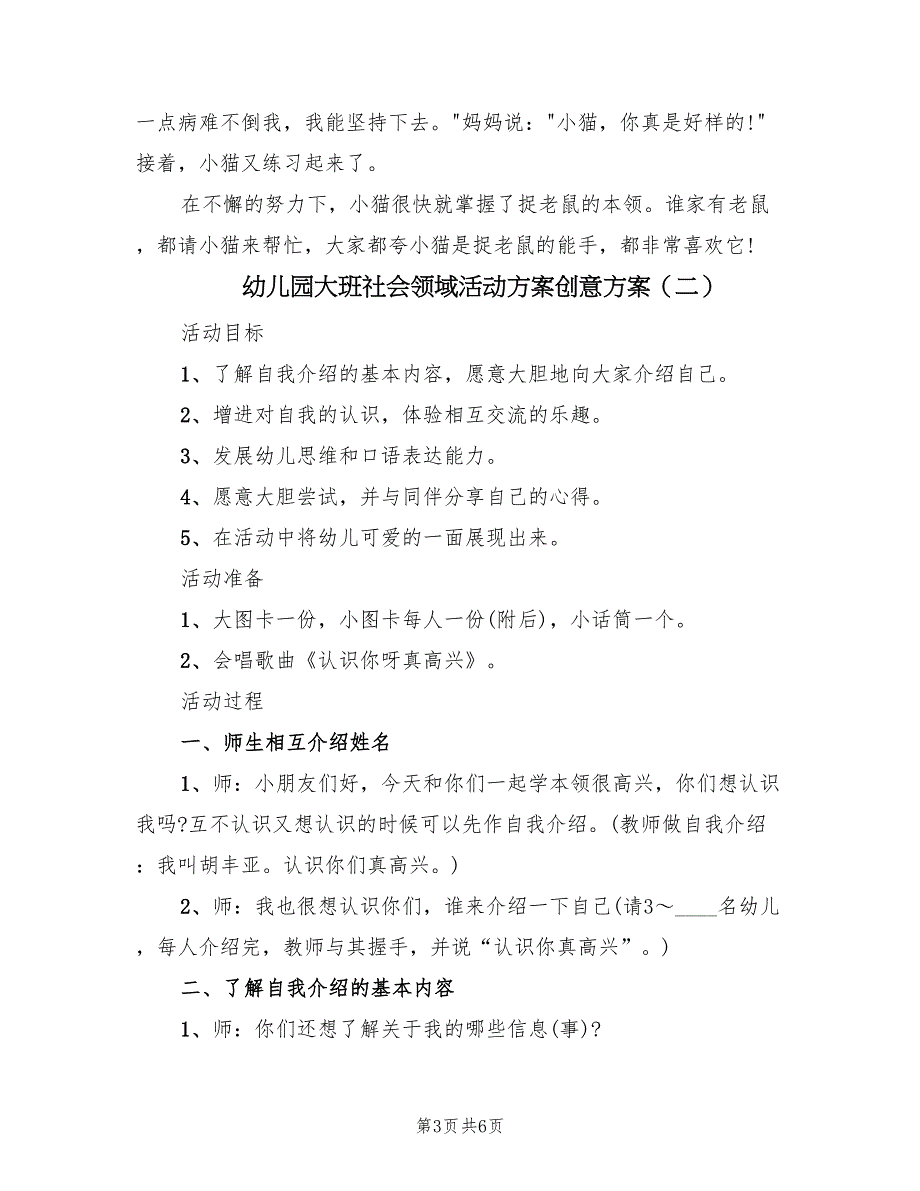 一点病难不倒我，我能坚持下去。"妈妈说："小猫，你真是好样的!"接着，小猫又练习起来了。

在不懈的努力下，小猫很快就掌握了捉老鼠的本领。谁家有老鼠，都请小猫来帮忙，大家都夸小猫是捉老鼠的能手，都非常喜欢它!

幼儿园大班社会领域活动方案创意方案（二）

活动目标

1、了解自我介绍的基本内容，愿意大胆地向大家介绍自己。

2、增进对自我的认识，体验相互交流的乐趣。

3、发展幼儿思维和口语表达能力。

4、愿意大胆尝试，并与同伴分享自己的心得。

5、在活动中将幼儿可爱的一面展现出来。

活动准备

1、大图卡一份，小图卡每人一份(附后)，小话筒一个。

2、会唱歌曲《认识你呀真高兴》。

活动过程

一、师生相互介绍姓名

1、师：小朋友们好，今天和你们一起学本领很高兴，你们想认识我吗?互不认识又想认识的时候可以先作自我介绍。(教师做自我介绍：我叫胡丰亚。认识你们真高兴。)

2、师：我也很想认识你们，谁来介绍一下自己(请3～____名幼儿，每人介绍完，教师与其握手，并说“认识你真高兴”。)

二、了解自我介绍的基本内容

1、师：你们还想了解关于我的哪些信息(事)?

第3页 共6页